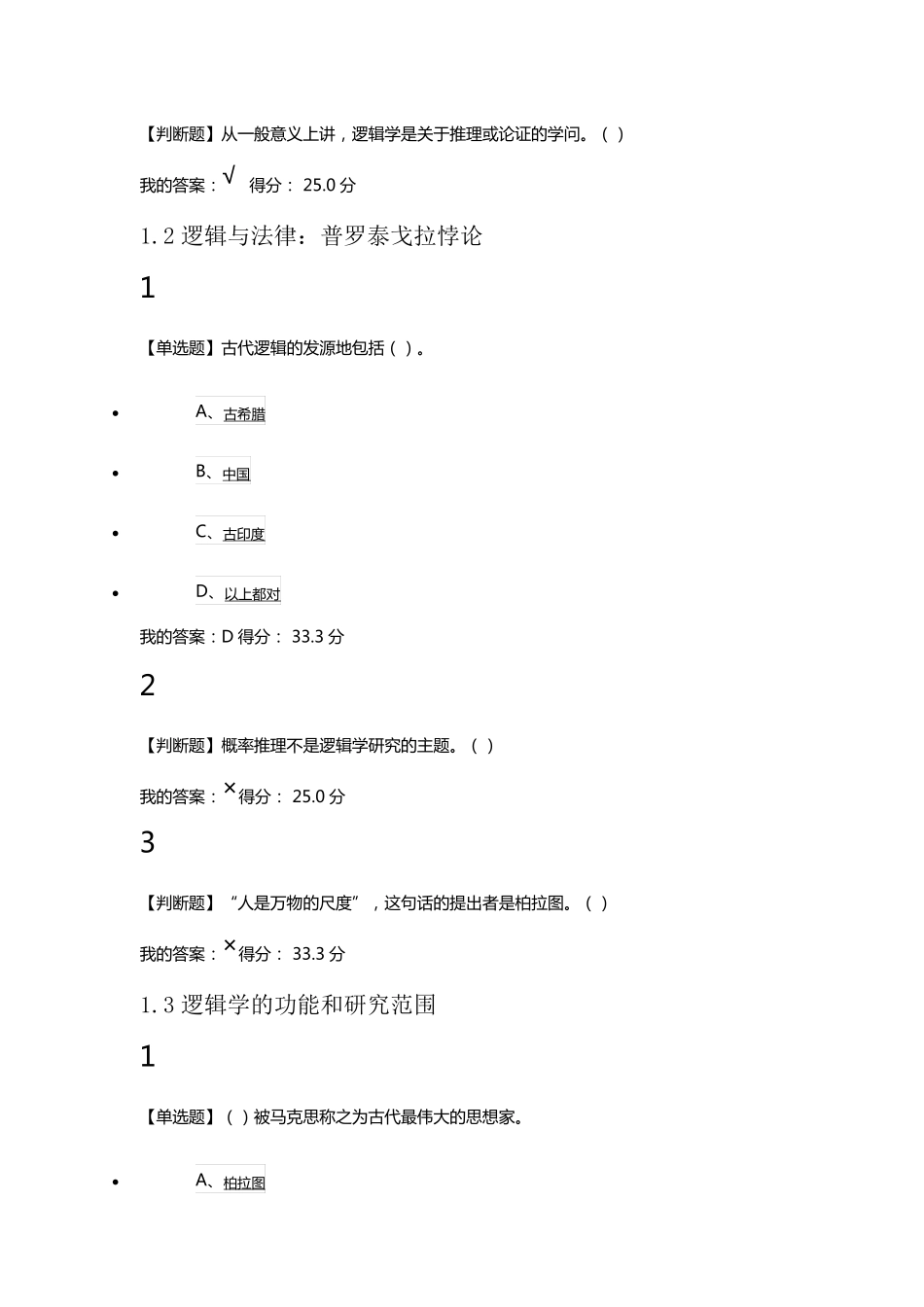 【判断题】从一般意义上讲，逻辑学是关于推理或论证的学问。（ ）

我的答案：√ 得分： 25.0 分

1.2 逻辑与法律：普罗泰戈拉悖论

1

【单选题】古代逻辑的发源地包括（ ）。

- A、古希腊
- B、中国
- C、古印度
- D、以上都对

我的答案：D 得分： 33.3 分

2

【判断题】概率推理不是逻辑学研究的主题。（ ）

我的答案：× 得分： 25.0 分

3

【判断题】“人是万物的尺度”，这句话的提出者是柏拉图。（ ）

我的答案：× 得分： 33.3 分

1.3 逻辑学的功能和研究范围

1

【单选题】（ ）被马克思称之为古代最伟大的思想家。

- A、柏拉图